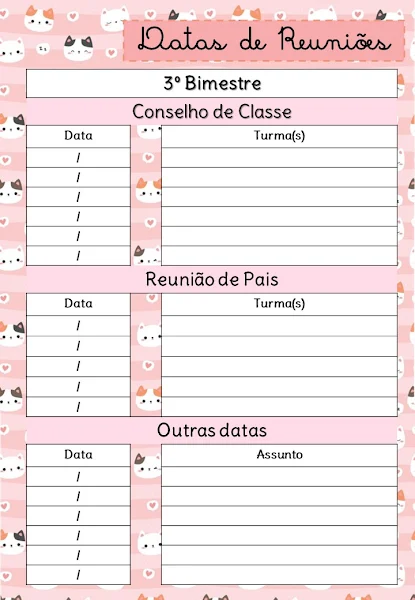 Datas de Reuniões

3º Bimestre

Conselho de Classe

| Data | Turma(s) |
|---|---|
| / | |
| / | |
| / | |
| / | |
| / | |
| / | |

Reunião de Pais

| Data | Turma(s) |
|---|---|
| / | |
| / | |
| / | |
| / | |
| / | |

Outras datas

| Data | Assunto |
|---|---|
| / | |
| / | |
| / | |
| / | |
| / | |
| / | |